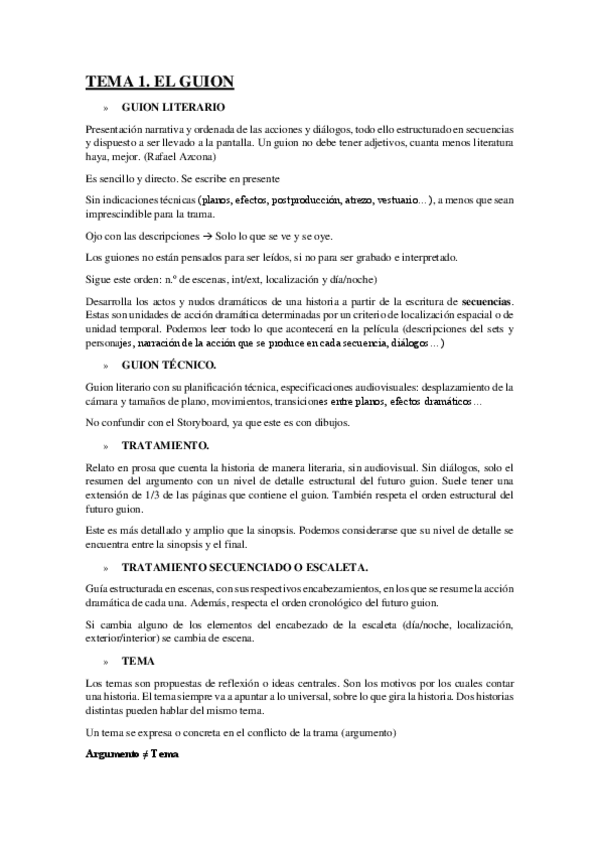 TEMA 1. EL GUION

» GUION LITERARIO

Presentación narrativa y ordenada de las acciones y diálogos, todo ello estructurado en secuencias y dispuesto a ser llevado a la pantalla. Un guion no debe tener adjetivos, cuanta menos literatura haya, mejor. (Rafael Azcona)

Es sencillo y directo. Se escribe en presente

Sin indicaciones técnicas (planos, efectos, postproducción, atrezo, vestuario…), a menos que sean imprescindible para la trama.

Ojo con las descripciones → Solo lo que se ve y se oye.

Los guiones no están pensados para ser leídos, si no para ser grabado e interpretado.

Sigue este orden: n.º de escenas, int/ext, localización y día/noche)

Desarrolla los actos y nudos dramáticos de una historia a partir de la escritura de secuencias. Estas son unidades de acción dramática determinadas por un criterio de localización espacial o de unidad temporal. Podemos leer todo lo que acontecerá en la película (descripciones del sets y personajes, narración de la acción que se produce en cada secuencia, diálogos…)

» GUION TÉCNICO.

Guion literario con su planificación técnica, especificaciones audiovisuales: desplazamiento de la cámara y tamaños de plano, movimientos, transiciones entre planos, efectos dramáticos…

No confundir con el Storyboard, ya que este es con dibujos.

» TRATAMIENTO.

Relato en prosa que cuenta la historia de manera literaria, sin audiovisual. Sin diálogos, solo el resumen del argumento con un nivel de detalle estructural del futuro guion. Suele tener una extensión de 1/3 de las páginas que contiene el guion. También respeta el orden estructural del futuro guion.

Este es más detallado y amplio que la sinopsis. Podemos considerarse que su nivel de detalle se encuentra entre la sinopsis y el final.

» TRATAMIENTO SECUENCIADO O ESCALETA.

Guía estructurada en escenas, con sus respectivos encabezamientos, en los que se resume la acción dramática de cada una. Además, respecta el orden cronológico del futuro guion.

Si cambia alguno de los elementos del encabezado de la escaleta (día/noche, localización, exterior/interior) se cambia de escena.

» TEMA

Los temas son propuestas de reflexión o ideas centrales. Son los motivos por los cuales contar una historia. El tema siempre va a apuntar a lo universal, sobre lo que gira la historia. Dos historias distintas pueden hablar del mismo tema.

Un tema se expresa o concreta en el conflicto de la trama (argumento)

Argumento ≠ Tema